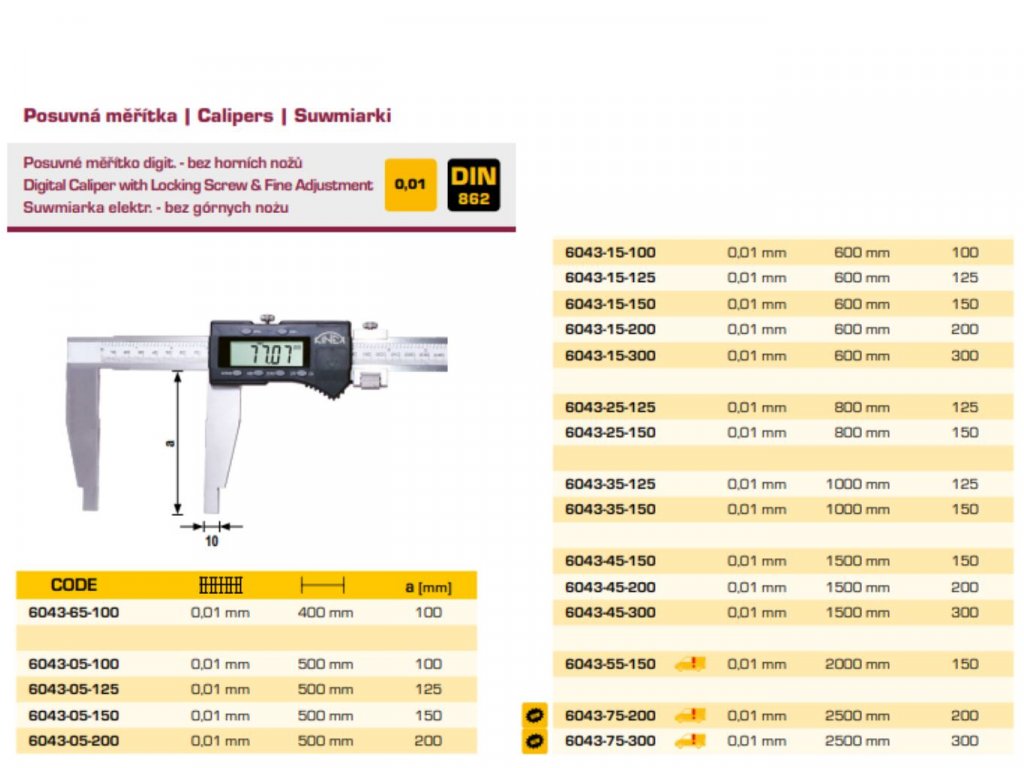 Posuvná měřítka | Calipers | Suwmiarki

Posuvné měřítko digit. - bez horních nožů
Digital Caliper with Locking Screw & Fine Adjustment
Suwmiarka elektr. - bez górnych nożu

0,01

DIN
862

77.07

KINEX

a

10

| CODE | | | a [mm] |
|---|---|---|---|
| 6043-65-100 | 0,01 mm | 400 mm | 100 |
| | | | |
| 6043-05-100 | 0,01 mm | 500 mm | 100 |
| 6043-05-125 | 0,01 mm | 500 mm | 125 |
| 6043-05-150 | 0,01 mm | 500 mm | 150 |
| 6043-05-200 | 0,01 mm | 500 mm | 200 |

| 6043-15-100 | 0,01 mm | 600 mm | 100 |
|---|---|---|---|
| 6043-15-125 | 0,01 mm | 600 mm | 125 |
| 6043-15-150 | 0,01 mm | 600 mm | 150 |
| 6043-15-200 | 0,01 mm | 600 mm | 200 |
| 6043-15-300 | 0,01 mm | 600 mm | 300 |
| | | | |
| 6043-25-125 | 0,01 mm | 800 mm | 125 |
| 6043-25-150 | 0,01 mm | 800 mm | 150 |
| | | | |
| 6043-35-125 | 0,01 mm | 1000 mm | 125 |
| 6043-35-150 | 0,01 mm | 1000 mm | 150 |
| | | | |
| 6043-45-150 | 0,01 mm | 1500 mm | 150 |
| 6043-45-200 | 0,01 mm | 1500 mm | 200 |
| 6043-45-300 | 0,01 mm | 1500 mm | 300 |
| | | | |
| 6043-55-150 | 0,01 mm | 2000 mm | 150 |
| | | | |
| 6043-75-200 | 0,01 mm | 2500 mm | 200 |
| 6043-75-300 | 0,01 mm | 2500 mm | 300 |